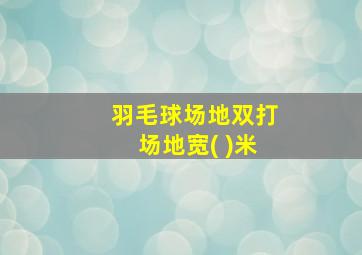 羽毛球场地双打场地宽( )米